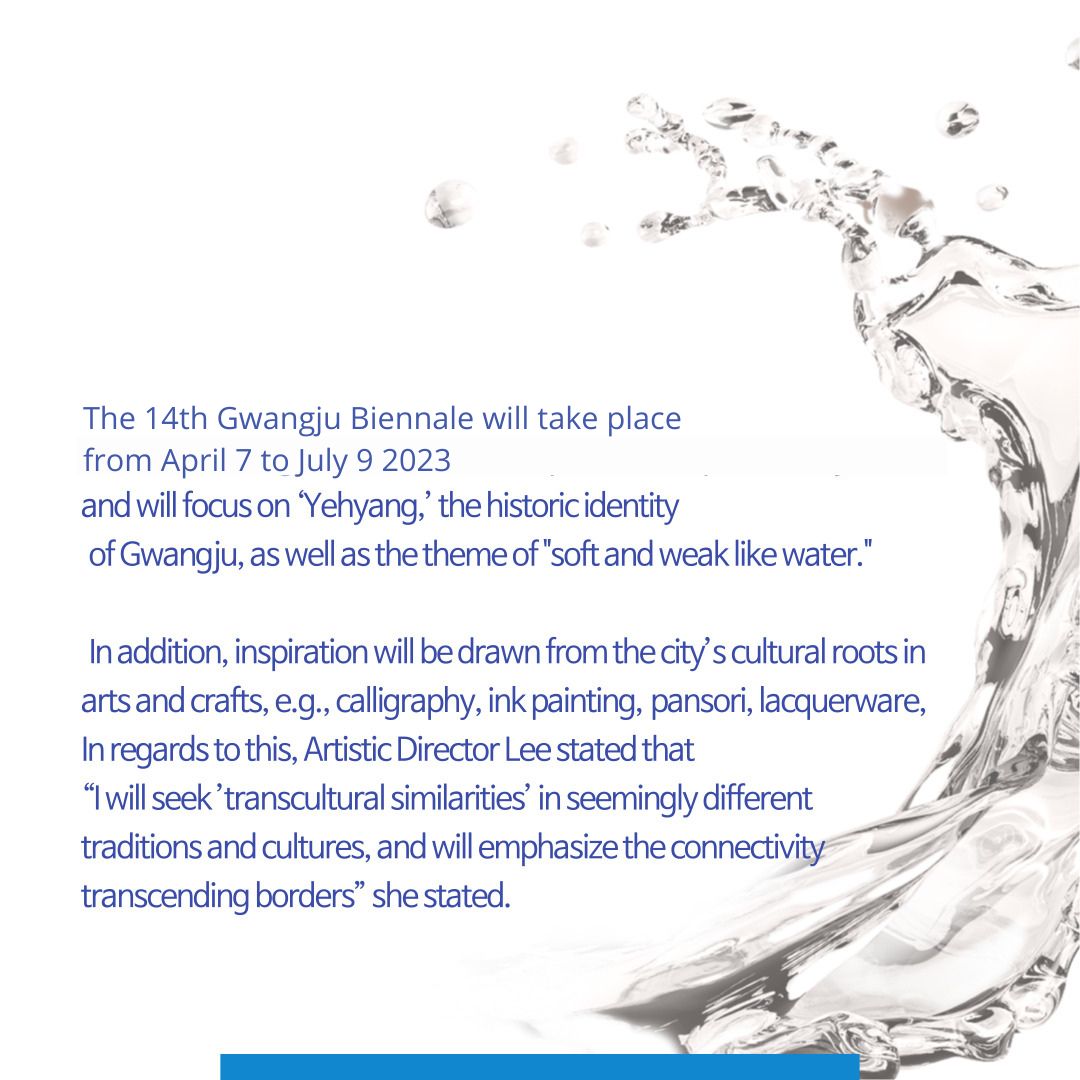 The 14th Gwangju Biennale will take place from April 7 to July 9 2023 and will focus on ‘Yehyang,’ the historic identity of Gwangju, as well as the theme of "soft and weak like water."

In addition, inspiration will be drawn from the city’s cultural roots in arts and crafts, e.g., calligraphy, ink painting, pansori, lacquerware, In regards to this, Artistic Director Lee stated that “I will seek ’transcultural similarities’ in seemingly different traditions and cultures, and will emphasize the connectivity transcending borders” she stated.